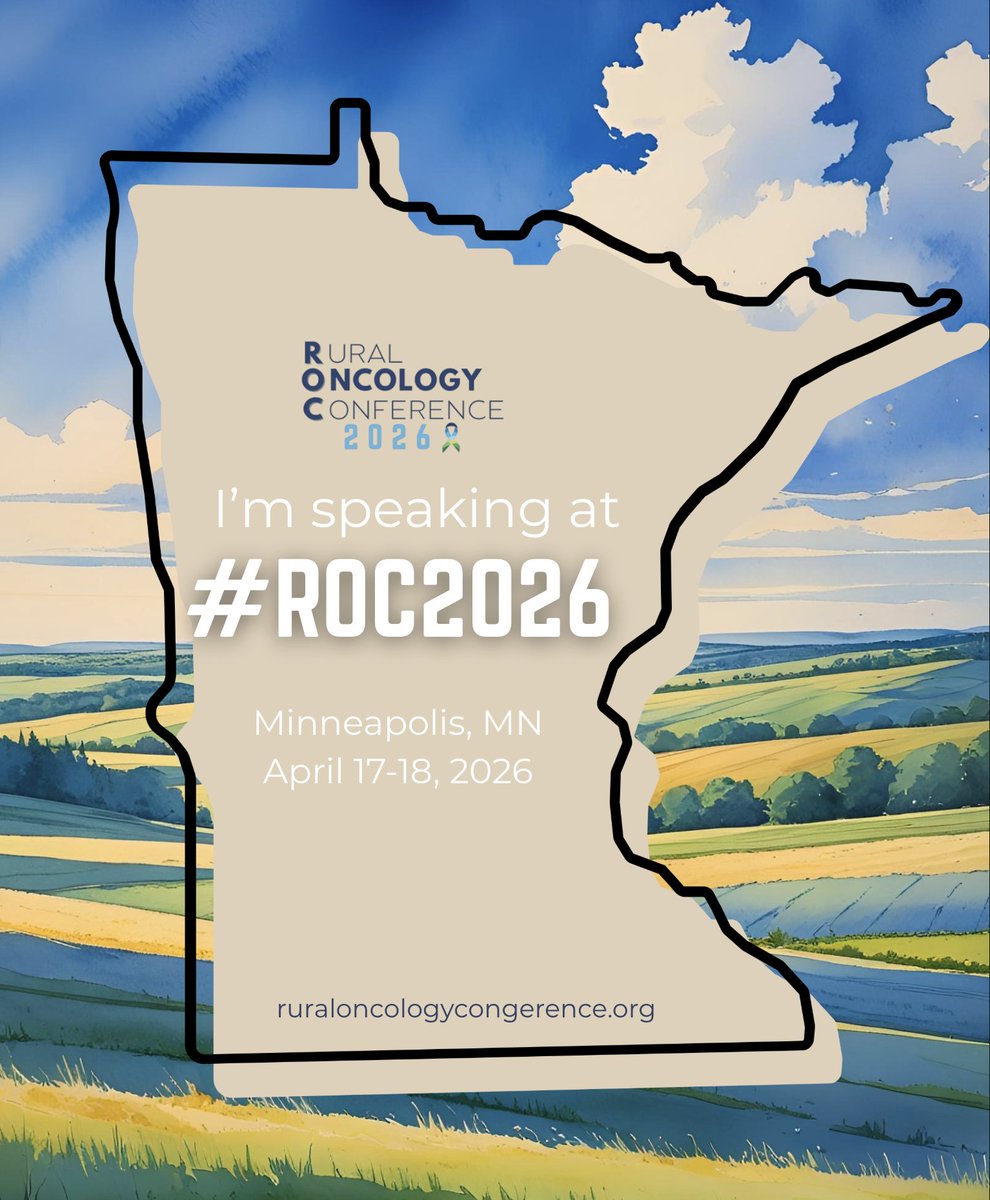 RURAL
ONCOLOGY
CONFERENCE
2026

I'm speaking at
#ROC2026

Minneapolis, MN
April 17-18, 2026

ruraloncologycongerence.org